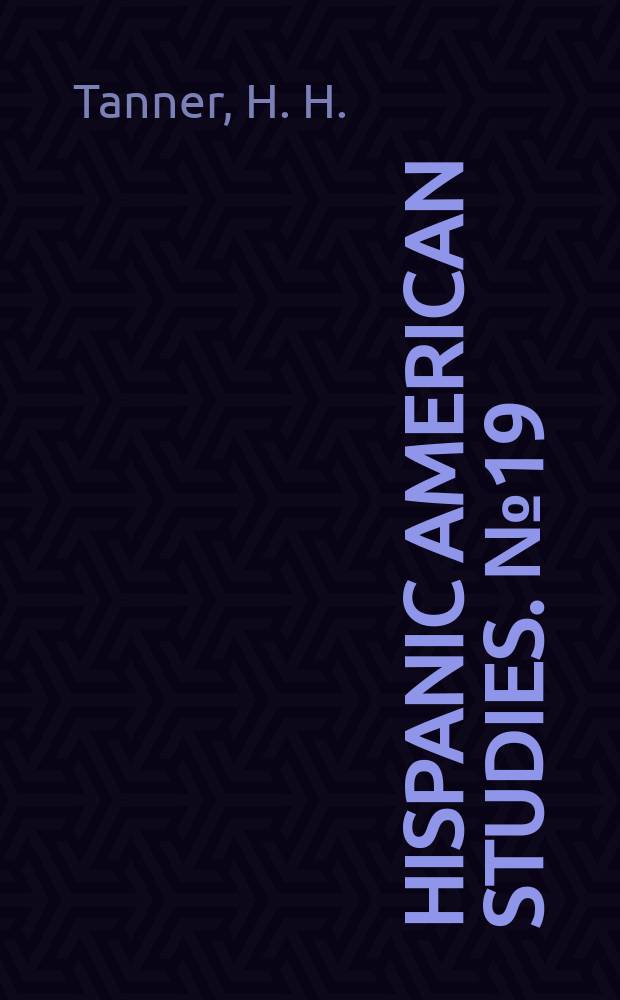 Tanner, H. H.

HISPANIC AMERICAN STUDIES. №19